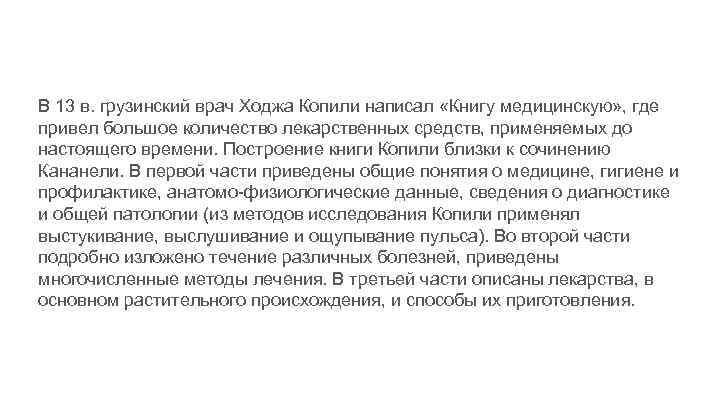 В 13 в. грузинский врач Ходжа Копили написал «Книгу медицинскую», где привел большое количество лекарственных средств, применяемых до настоящего времени. Построение книги Копили близки к сочинению Кананели. В первой части приведены общие понятия о медицине, гигиене и профилактике, анатомо-физиологические данные, сведения о диагностике и общей патологии (из методов исследования Копили применял выстукивание, выслушивание и ощупывание пульса). Во второй части подробно изложено течение различных болезней, приведены многочисленные методы лечения. В третьей части описаны лекарства, в основном растительного происхождения, и способы их приготовления.